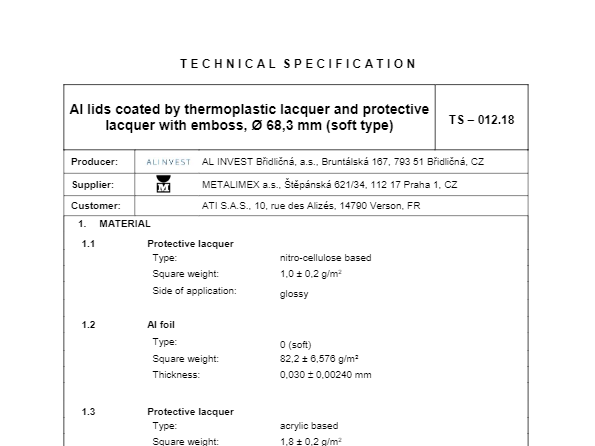 TECHNICAL SPECIFICATION

| Al lids coated by thermoplastic lacquer and protective lacquer with emboss, Ø 68,3 mm (soft type) | TS – 012.18 |
|---|---|

| Producer: | ALINVEST | AL INVEST Břidličná, a.s., Bruntálská 167, 793 51 Břidličná, CZ |
|---|---|---|
| Supplier: | M | METALIMEX a.s., Štěpánská 621/34, 112 17 Praha 1, CZ |
| Customer: | | ATI S.A.S., 10, rue des Alizés, 14790 Verson, FR |

1. MATERIAL

1.1 Protective lacquer
Type: nitro-cellulose based
Square weight: 1,0 ± 0,2 g/m²
Side of application: glossy

1.2 Al foil
Type: 0 (soft)
Square weight: 82,2 ± 6,576 g/m²
Thickness: 0,030 ± 0,00240 mm

1.3 Protective lacquer
Type: acrylic based
Square weight: 1,8 ± 0,2 g/m²